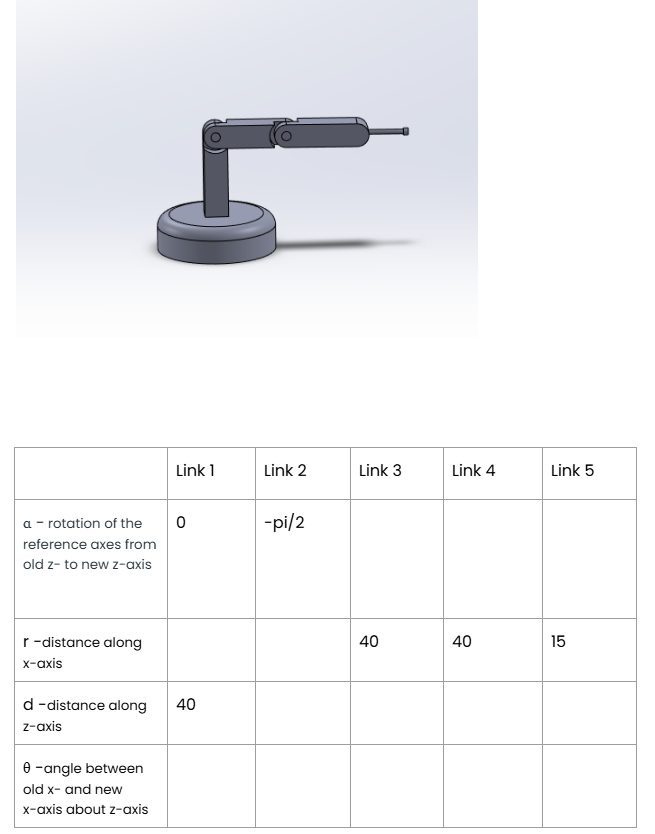 |  | Link 1 | Link 2 | Link 3 | Link 4 | Link 5 |
|---|---|---|---|---|---|
| α - rotation of the reference axes from old z- to new z-axis | 0 | -pi/2 |  |  |  |
| r -distance along x-axis |  |  | 40 | 40 | 15 |
| d -distance along z-axis | 40 |  |  |  |  |
| θ -angle between old x- and new x-axis about z-axis |  |  |  |  |  |